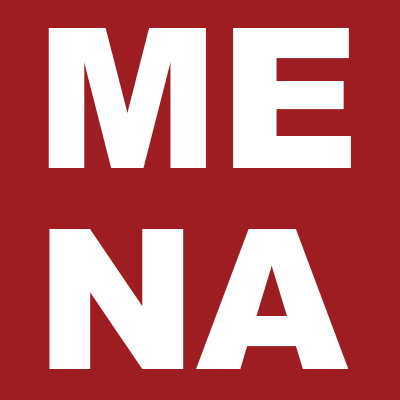 ME
NA